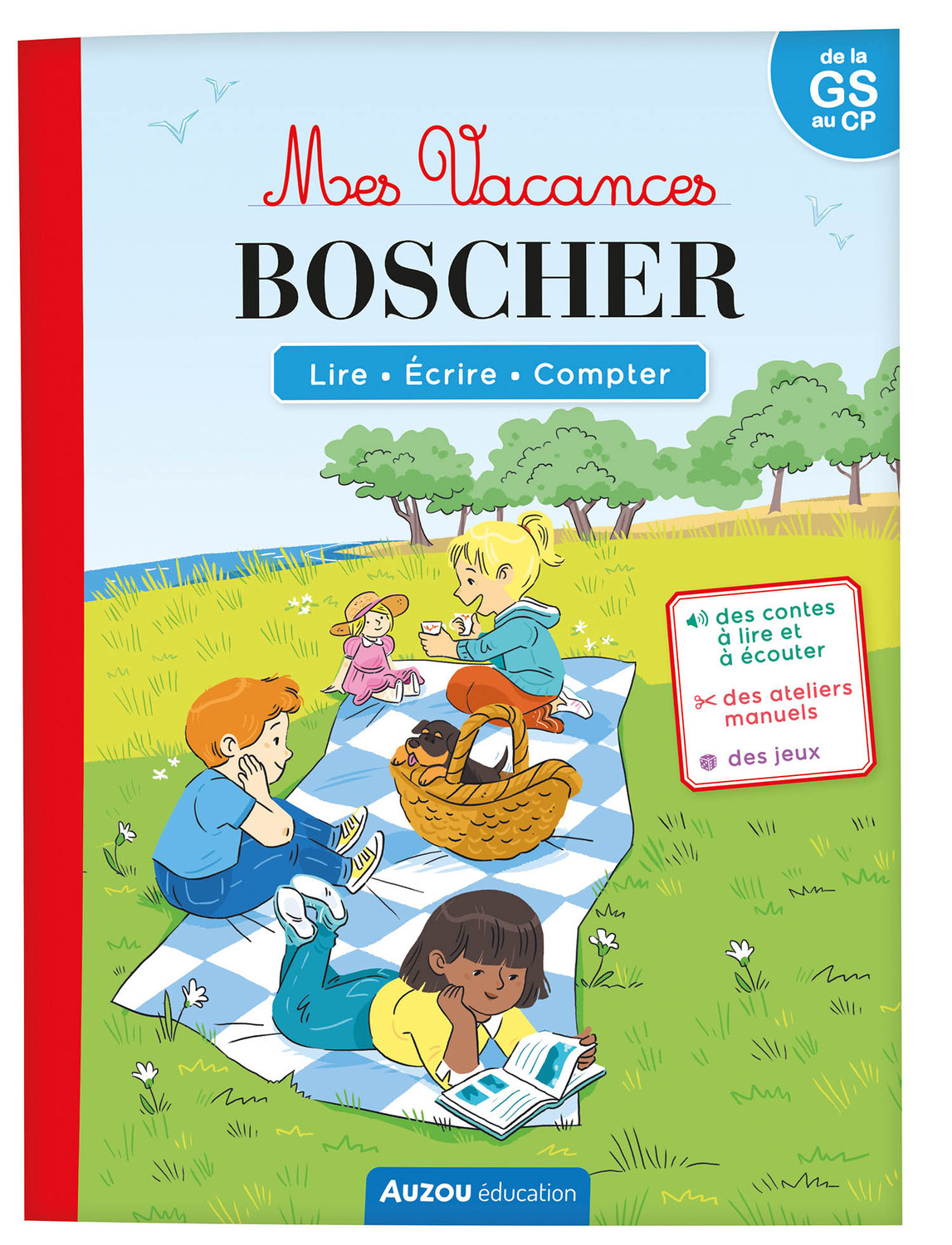 de la
GS
au CP

Mes Vacances

BOSCHER

Lire • Écrire • Compter

des contes à lire et à écouter

des ateliers manuels

des jeux

AUZOU éducation